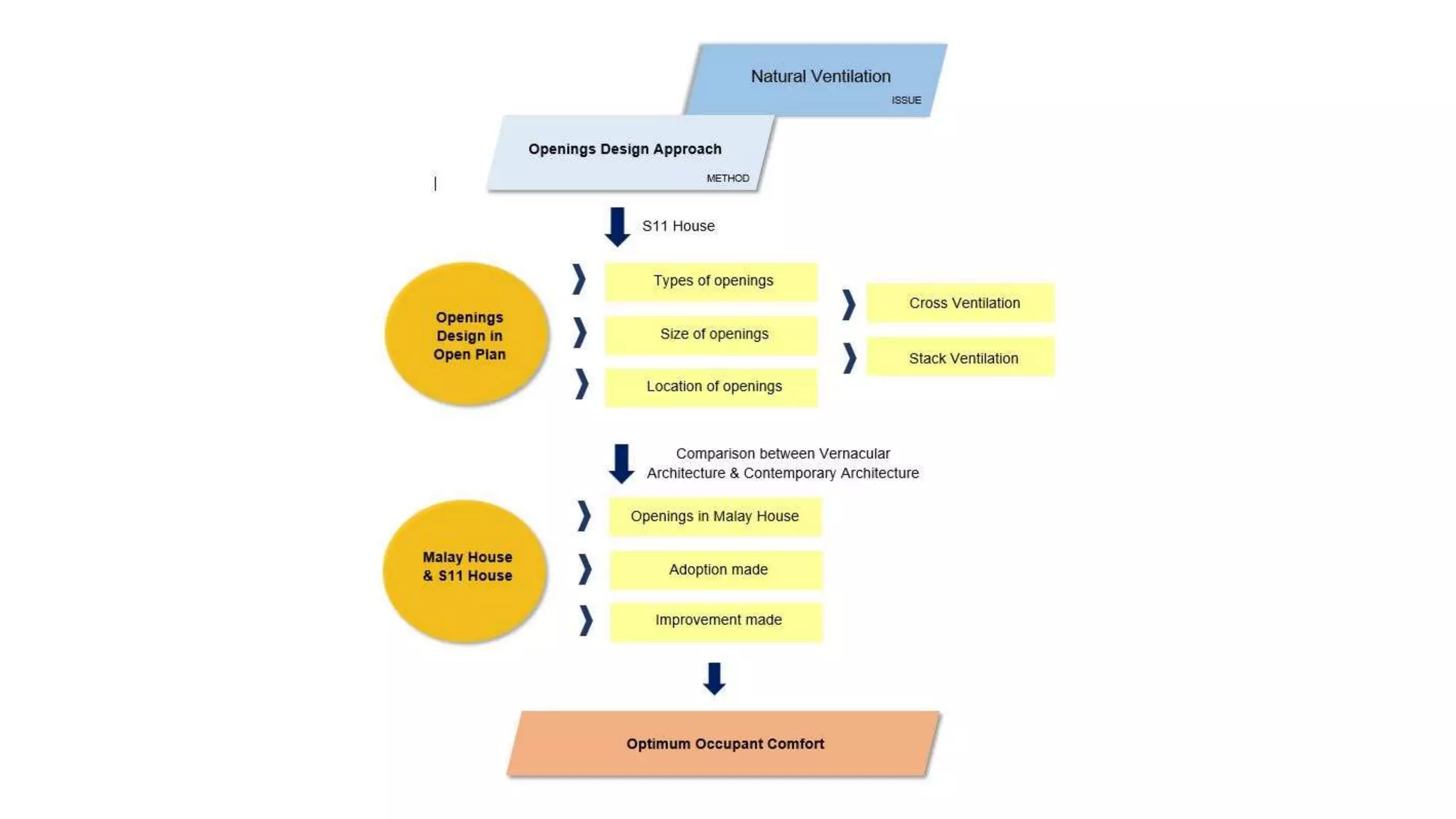 Natural Ventilation
ISSUE

Openings Design Approach
METHOD

S11 House

Openings Design in Open Plan

Types of openings
Size of openings
Location of openings

Cross Ventilation
Stack Ventilation

Comparison between Vernacular Architecture & Contemporary Architecture

Malay House & S11 House

Openings in Malay House
Adoption made
Improvement made

Optimum Occupant Comfort